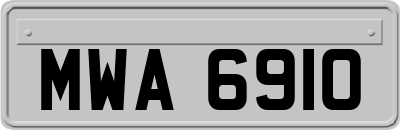 MWA 6910